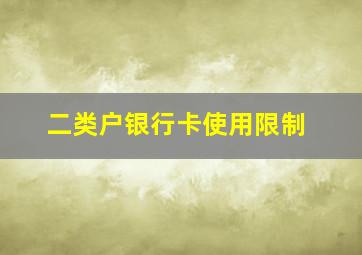 二类户银行卡使用限制